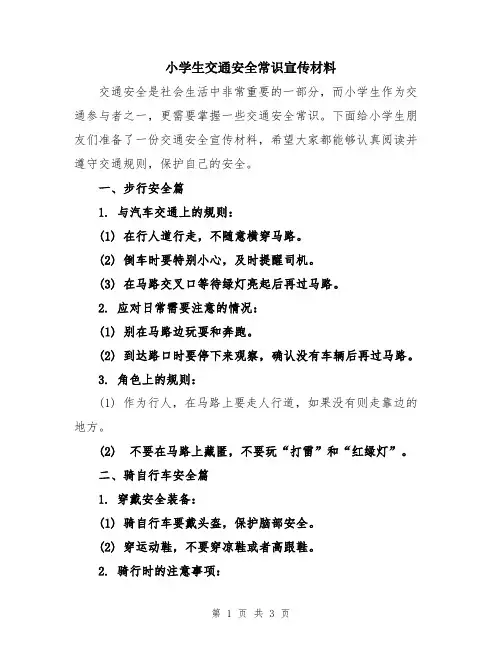 小学生交通安全常识宣传材料

交通安全是社会生活中非常重要的一部分，而小学生作为交通参与者之一，更需要掌握一些交通安全常识。下面给小学生朋友们准备了一份交通安全宣传材料，希望大家都能够认真阅读并遵守交通规则，保护自己的安全。

一、步行安全篇

1. 与汽车交通上的规则：

(1) 在行人道行走，不随意横穿马路。

(2) 倒车时要特别小心，及时提醒司机。

(3) 在马路交叉口等待绿灯亮起后再过马路。

2. 应对日常需要注意的情况：

(1) 别在马路边玩耍和奔跑。

(2) 到达路口时要停下来观察，确认没有车辆后再过马路。

3. 角色上的规则：

(1) 作为行人，在马路上要走人行道，如果没有则走靠边的地方。

(2) 不要在马路上藏匿，不要玩“打雷”和“红绿灯”。

二、骑自行车安全篇

1. 穿戴安全装备：

(1) 骑自行车要戴头盔，保护脑部安全。

(2) 穿运动鞋，不要穿凉鞋或者高跟鞋。

2. 骑行时的注意事项：

第 1 页 共 3 页